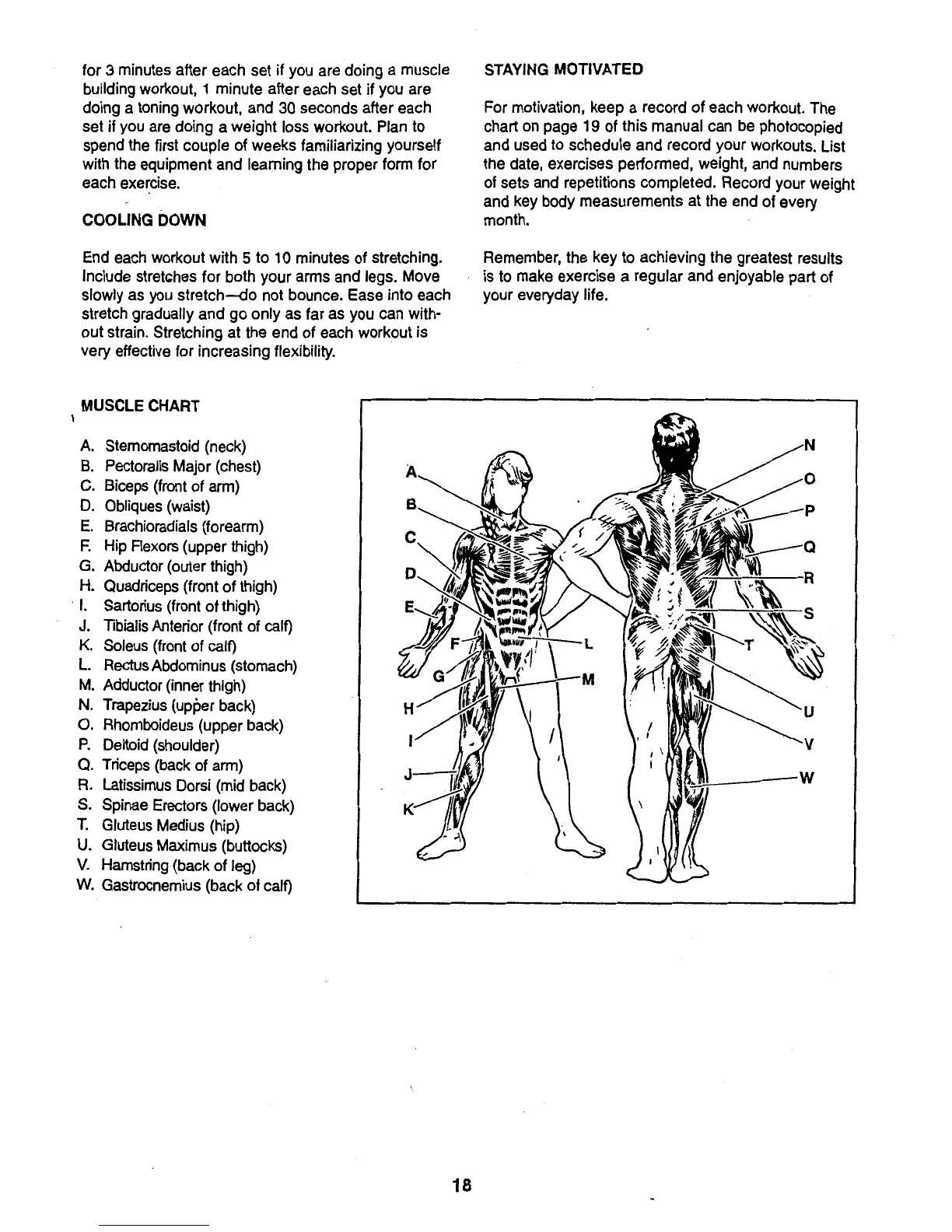 for 3 minutes after each set if you are doing a muscle building workout, 1 minute after each set if you are doing a toning workout, and 30 seconds after each set if you are doing a weight loss workout. Plan to spend the first couple of weeks familiarizing yourself with the equipment and learning the proper form for each exercise.

COOLING DOWN

End each workout with 5 to 10 minutes of stretching. Include stretches for both your arms and legs. Move slowly as you stretch—do not bounce. Ease into each stretch gradually and go only as far as you can without strain. Stretching at the end of each workout is very effective for increasing flexibility.

STAYING MOTIVATED

For motivation, keep a record of each workout. The chart on page 19 of this manual can be photocopied and used to schedule and record your workouts. List the date, exercises performed, weight, and numbers of sets and repetitions completed. Record your weight and key body measurements at the end of every month.

Remember, the key to achieving the greatest results is to make exercise a regular and enjoyable part of your everyday life.

MUSCLE CHART

A. Sternomastoid (neck)
B. Pectoralis Major (chest)
C. Biceps (front of arm)
D. Obliques (waist)
E. Brachioradials (forearm)
F. Hip Flexors (upper thigh)
G. Abductor (outer thigh)
H. Quadriceps (front of thigh)
I. Sartorius (front of thigh)
J. Tibialis Anterior (front of calf)
K. Soleus (front of calf)
L. Rectus Abdominus (stomach)
M. Adductor (inner thigh)
N. Trapezius (upper back)
O. Rhomboideus (upper back)
P. Deltoid (shoulder)
Q. Triceps (back of arm)
R. Latissimus Dorsi (mid back)
S. Spinae Erectors (lower back)
T. Gluteus Medius (hip)
U. Gluteus Maximus (buttocks)
V. Hamstring (back of leg)
W. Gastrocnemius (back of calf)

A B C D E F G H I J K L M N O P Q R S T U V W

18